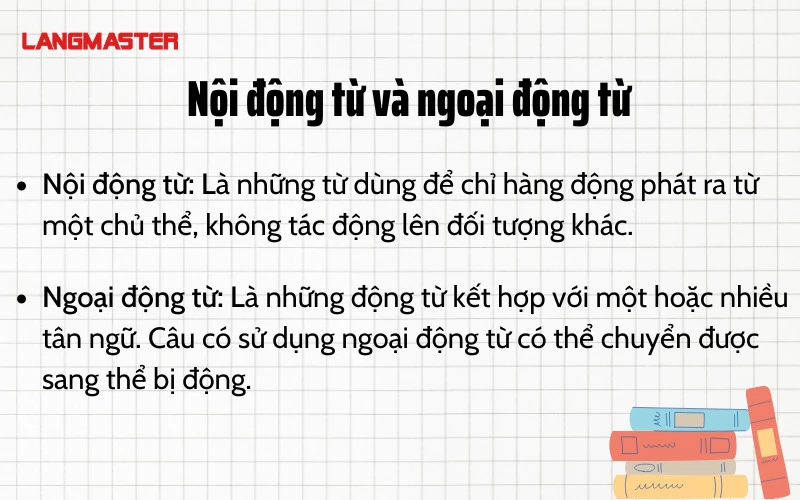 LANGMASTER

Nội động từ và ngoại động từ

• Nội động từ: Là những từ dùng để chỉ hàng động phát ra từ một chủ thể, không tác động lên đối tượng khác.

• Ngoại động từ: Là những động từ kết hợp với một hoặc nhiều tân ngữ. Câu có sử dụng ngoại động từ có thể chuyển được sang thể bị động.